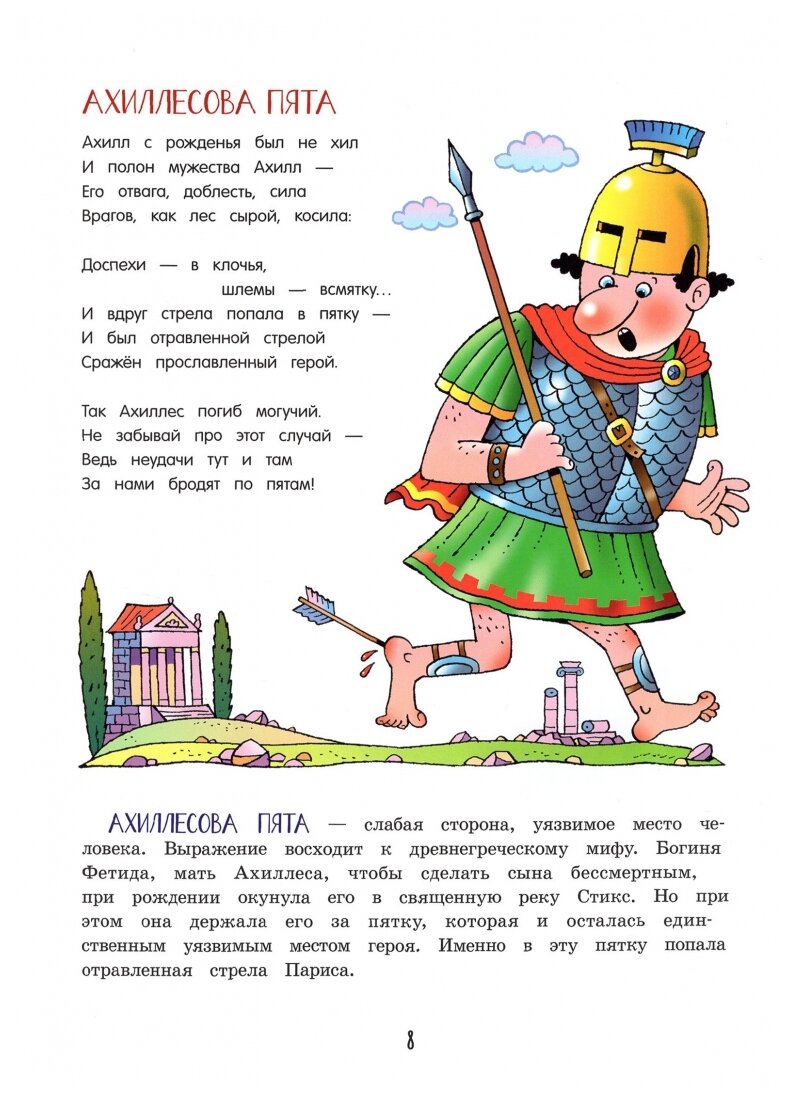 АХИЛЛЕСОВА ПЯТА

Ахилл с рожденья был не хил
И полон мужества Ахилл —
Его отвага, доблесть, сила
Врагов, как лес сырой, косила:

Доспехи — в клочья,
шлемы — всмятку...
И вдруг стрела попала в пятку —
И был отравленной стрелой
Сражён прославленный герой.

Так Ахиллес погиб могучий.
Не забывай про этот случай —
Ведь неудачи тут и там
За нами бродят по пятам!

АХИЛЛЕСОВА ПЯТА — слабая сторона, уязвимое место человека. Выражение восходит к древнегреческому мифу. Богиня Фетида, мать Ахиллеса, чтобы сделать сына бессмертным, при рождении окунула его в священную реку Стикс. Но при этом она держала его за пятку, которая и осталась единственным уязвимым местом героя. Именно в эту пятку попала отравленная стрела Париса.

8